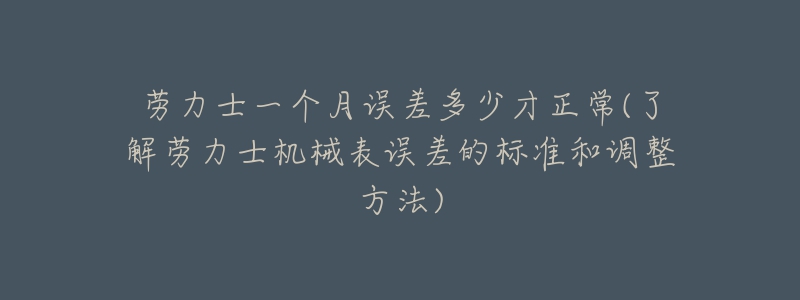 劳力士一个月误差多少才正常(了解劳力士机械表误差的标准和调整方法)